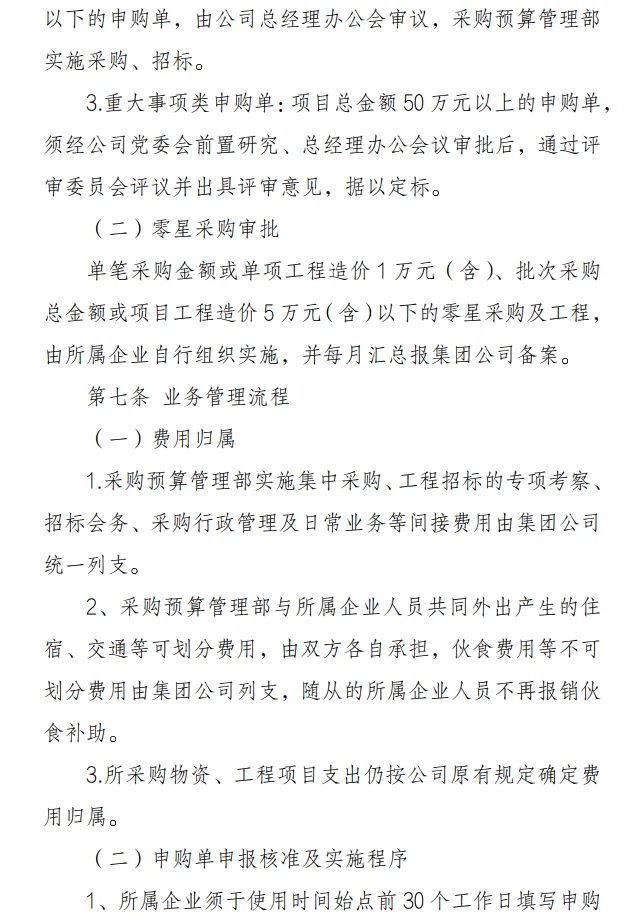 以下的申购单，由公司总经理办公会审议，采购预算管理部实施采购、招标。

3.重大事项类申购单：项目总金额50万元以上的申购单，须经公司党委会前置研究、总经理办公会议审批后，通过评审委员会评议并出具评审意见，据以定标。

（二）零星采购审批

单笔采购金额或单项工程造价1万元（含）、批次采购总金额或项目工程造价5万元（含）以下的零星采购及工程，由所属企业自行组织实施，并每月汇总报集团公司备案。

第七条 业务管理流程

（一）费用归属

1.采购预算管理部实施集中采购、工程招标的专项考察、招标会务、采购行政管理及日常业务等间接费用由集团公司统一列支。

2、采购预算管理部与所属企业人员共同外出产生的住宿、交通等可划分费用，由双方各自承担，伙食费用等不可划分费用由集团公司列支，随从的所属企业人员不再报销伙食补助。

3.所采购物资、工程项目支出仍按公司原有规定确定费用归属。

（二）申购单申报核准及实施程序

1、所属企业须于使用时间始点前30个工作日填写申购